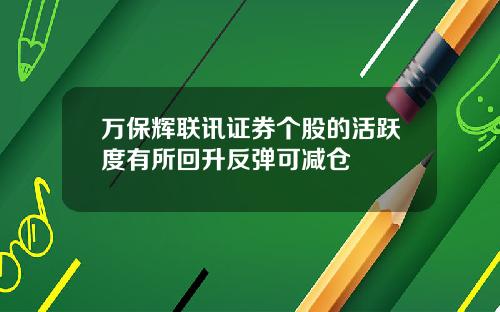 万保辉联讯证券个股的活跃度有所回升反弹可减仓